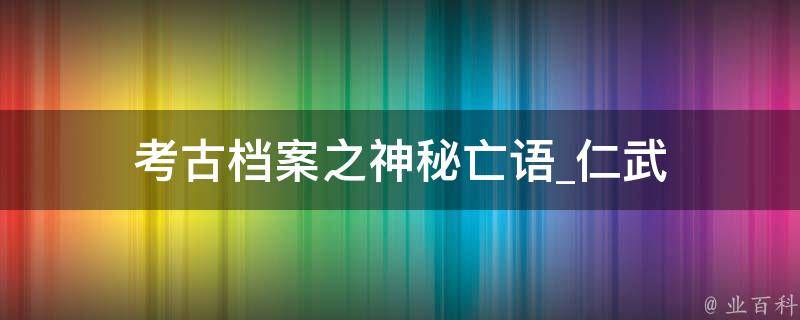 考古档案之神秘亡语_仁武

@ 业百科